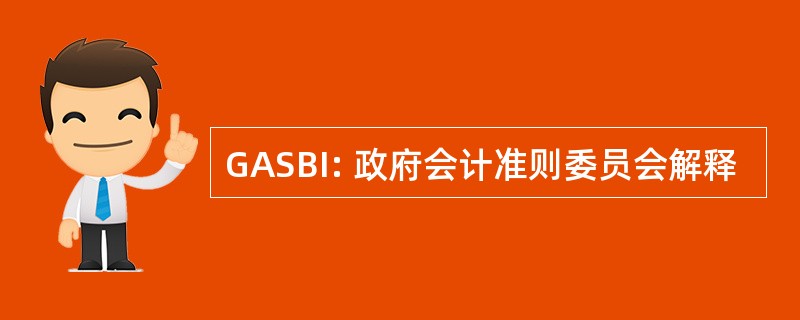 GASBI: 政府会计准则委员会解释